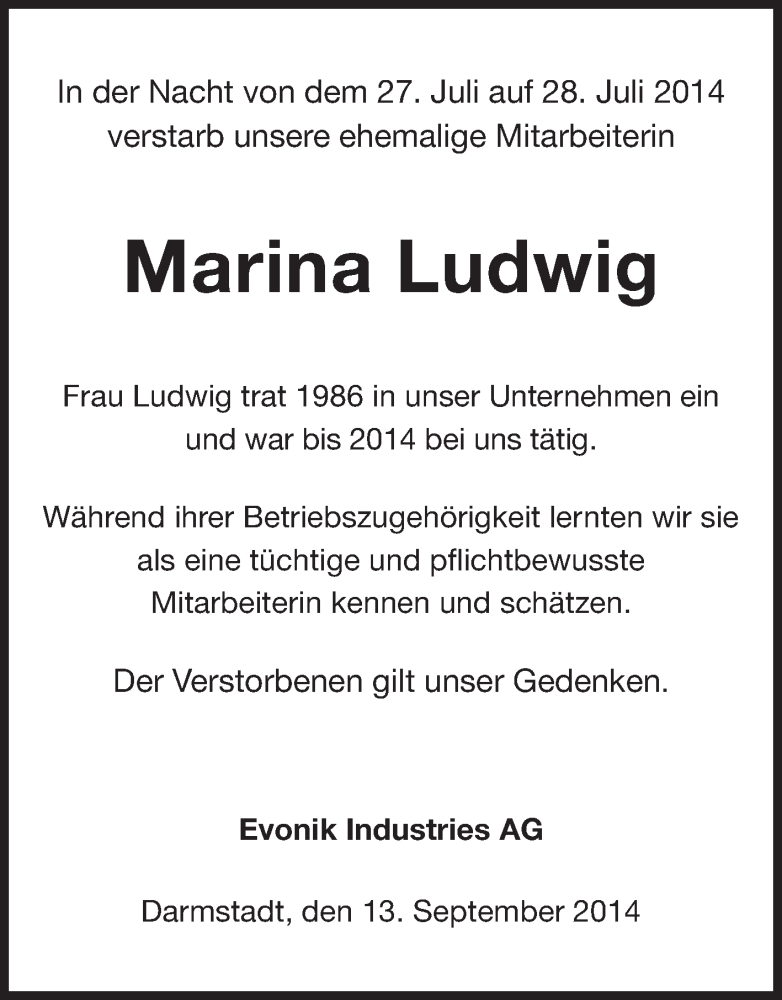 In der Nacht von dem 27. Juli auf 28. Juli 2014 verstarb unsere ehemalige Mitarbeiterin

Marina Ludwig

Frau Ludwig trat 1986 in unser Unternehmen ein und war bis 2014 bei uns tätig.

Während ihrer Betriebszugehörigkeit lernten wir sie als eine tüchtige und pflichtbewusste Mitarbeiterin kennen und schätzen.

Der Verstorbenen gilt unser Gedenken.

Evonik Industries AG

Darmstadt, den 13. September 2014